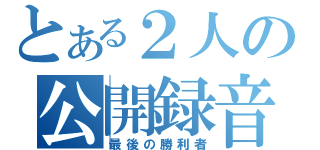 とある２人の
公開録音
最後の勝利者